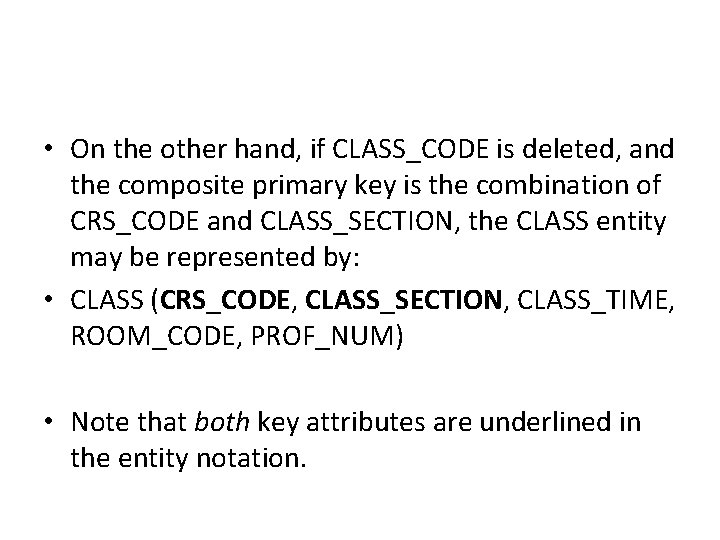 • On the other hand, if CLASS_CODE is deleted, and the composite primary key is the combination of CRS_CODE and CLASS_SECTION, the CLASS entity may be represented by:

• CLASS (CRS_CODE, CLASS_SECTION, CLASS_TIME, ROOM_CODE, PROF_NUM)

• Note that both key attributes are underlined in the entity notation.